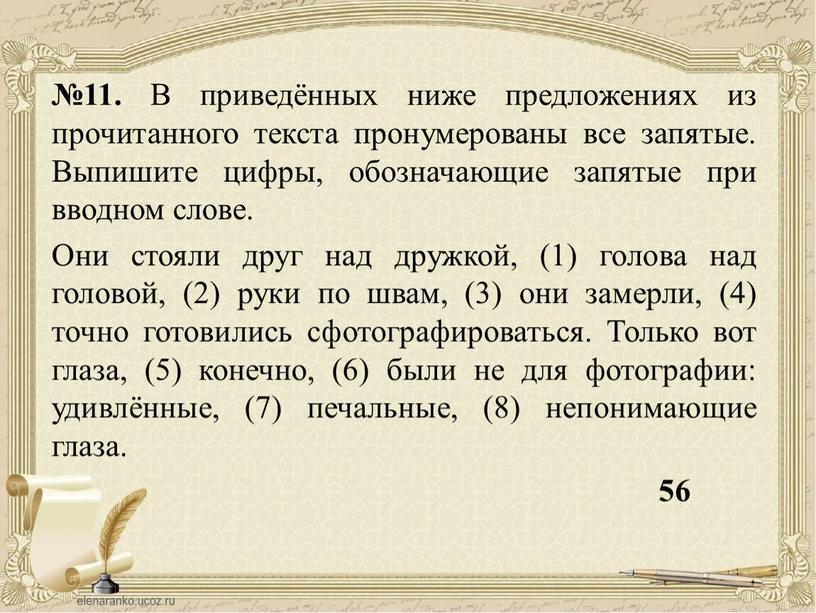 №11. В приведённых ниже предложениях из прочитанного текста пронумерованы все запятые. Выпишите цифры, обозначающие запятые при вводном слове.

Они стояли друг над дружкой, (1) голова над головой, (2) руки по швам, (3) они замерли, (4) точно готовились сфотографироваться. Только вот глаза, (5) конечно, (6) были не для фотографии: удивлённые, (7) печальные, (8) непонимающие глаза.

56

elenaranko.ucoz.ru